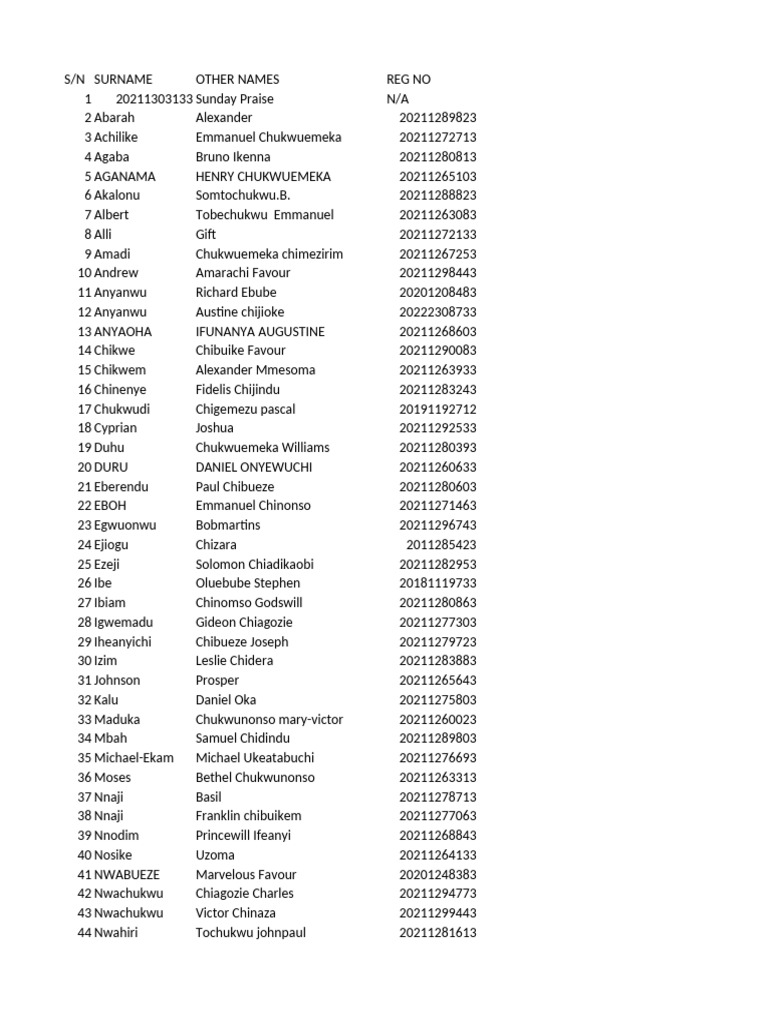 | S/N | SURNAME | OTHER NAMES | REG NO |
|---|---|---|---|
| 1 | 20211303133 | Sunday Praise | N/A |
| 2 | Abarah | Alexander | 20211289823 |
| 3 | Achilike | Emmanuel Chukwuemeka | 20211272713 |
| 4 | Agaba | Bruno Ikenna | 20211280813 |
| 5 | AGANAMA | HENRY CHUKWUEMEKA | 20211265103 |
| 6 | Akalonu | Somtochukwu.B. | 20211288823 |
| 7 | Albert | Tobechukwu Emmanuel | 20211263083 |
| 8 | Alli | Gift | 20211272133 |
| 9 | Amadi | Chukwuemeka chimezirim | 20211267253 |
| 10 | Andrew | Amarachi Favour | 20211298443 |
| 11 | Anyanwu | Richard Ebube | 20201208483 |
| 12 | Anyanwu | Austine chijioke | 20222308733 |
| 13 | ANYAOHA | IFUNANYA AUGUSTINE | 20211268603 |
| 14 | Chikwe | Chibuike Favour | 20211290083 |
| 15 | Chikwem | Alexander Mmesoma | 20211263933 |
| 16 | Chinenye | Fidelis Chijindu | 20211283243 |
| 17 | Chukwudi | Chigemezu pascal | 20191192712 |
| 18 | Cyprian | Joshua | 20211292533 |
| 19 | Duhu | Chukwuemeka Williams | 20211280393 |
| 20 | DURU | DANIEL ONYEWUCHI | 20211260633 |
| 21 | Eberendu | Paul Chibueze | 20211280603 |
| 22 | EBOH | Emmanuel Chinonso | 20211271463 |
| 23 | Egwuonwu | Bobmartins | 20211296743 |
| 24 | Ejiogu | Chizara | 2011285423 |
| 25 | Ezeji | Solomon Chiadikaobi | 20211282953 |
| 26 | Ibe | Oluebube Stephen | 20181119733 |
| 27 | Ibiam | Chinomso Godswill | 20211280863 |
| 28 | Igwemadu | Gideon Chiagozie | 20211277303 |
| 29 | Iheanyichi | Chibueze Joseph | 20211279723 |
| 30 | Izim | Leslie Chidera | 20211283883 |
| 31 | Johnson | Prosper | 20211265643 |
| 32 | Kalu | Daniel Oka | 20211275803 |
| 33 | Maduka | Chukwunonso mary-victor | 20211260023 |
| 34 | Mbah | Samuel Chidindu | 20211289803 |
| 35 | Michael-Ekam | Michael Ukeatabuchi | 20211276693 |
| 36 | Moses | Bethel Chukwunonso | 20211263313 |
| 37 | Nnaji | Basil | 20211278713 |
| 38 | Nnaji | Franklin chibuikem | 20211277063 |
| 39 | Nnodim | Princewill Ifeanyi | 20211268843 |
| 40 | Nosike | Uzoma | 20211264133 |
| 41 | NWABUEZE | Marvelous Favour | 20201248383 |
| 42 | Nwachukwu | Chiagozie Charles | 20211294773 |
| 43 | Nwachukwu | Victor Chinaza | 20211299443 |
| 44 | Nwahiri | Tochukwu johnpaul | 20211281613 |